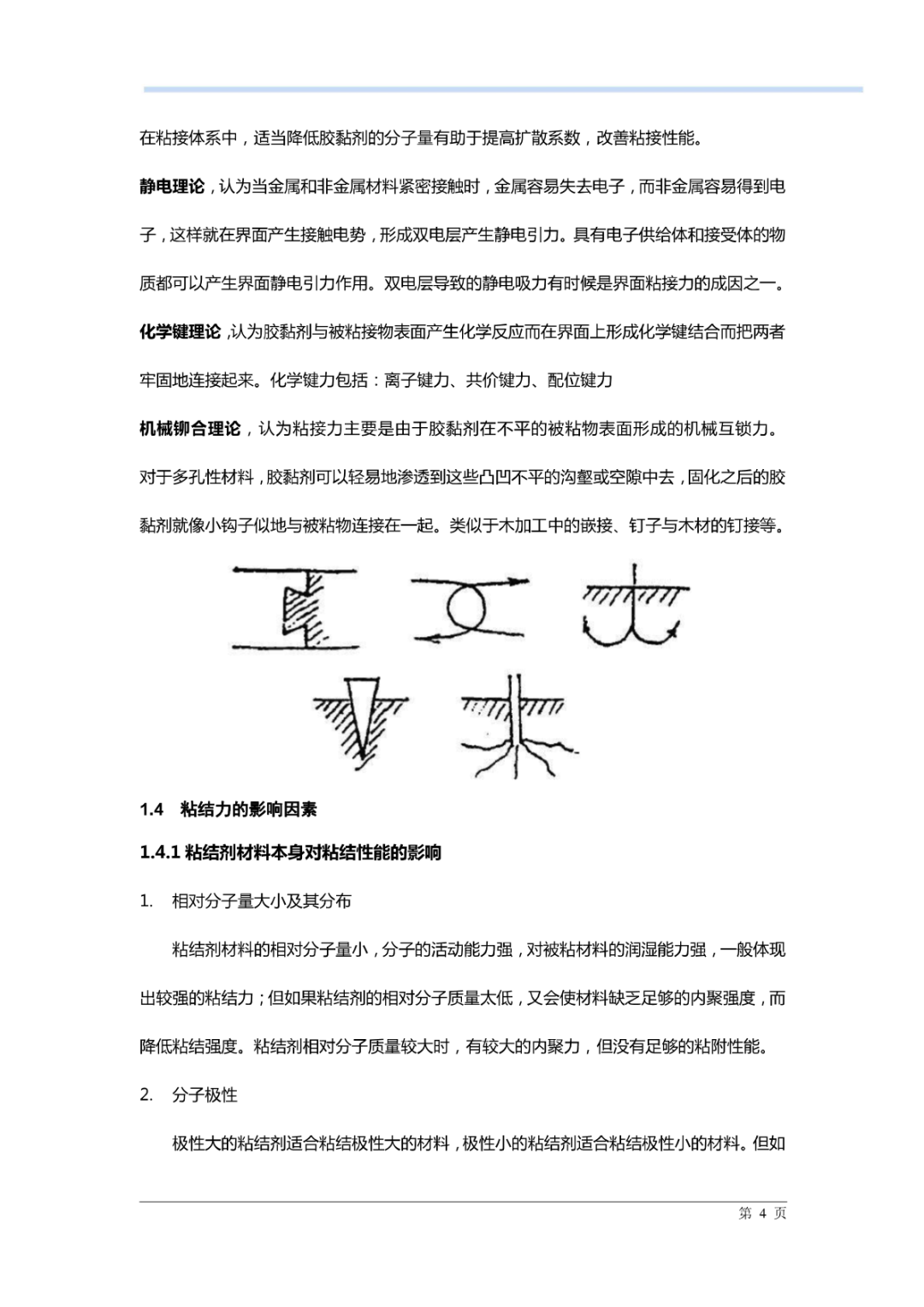 在粘接体系中，适当降低胶黏剂的分子量有助于提高扩散系数，改善粘接性能。

静电理论，认为当金属和非金属材料紧密接触时，金属容易失去电子，而非金属容易得到电子，这样就在界面产生接触电势，形成双电层产生静电引力。具有电子供给体和接受体的物质都可以产生界面静电引力作用。双电层导致的静电吸力有时候是界面粘接力的成因之一。

化学键理论，认为胶黏剂与被粘接物表面产生化学反应而在界面上形成化学键结合而把两者牢固地连接起来。化学键力包括：离子键力、共价键力、配位键力

机械铆合理论，认为粘接力主要是由于胶黏剂在不平的被粘物表面形成的机械互锁力。对于多孔性材料，胶黏剂可以轻易地渗透到这些凸凹不平的沟壑或空隙中去，固化之后的胶黏剂就像小钩子似地与被粘物连接在一起。类似于木加工中的嵌接、钉子与木材的钉接等。

1.4 粘结力的影响因素

1.4.1 粘结剂材料本身对粘结性能的影响

1. 相对分子量大小及其分布

粘结剂材料的相对分子量小，分子的活动能力强，对被粘材料的润湿能力强，一般体现出较强的粘结力；但如果粘结剂的相对分子质量太低，又会使材料缺乏足够的内聚强度，而降低粘结强度。粘结剂相对分子质量较大时，有较大的内聚力，但没有足够的粘附性能。

2. 分子极性

极性大的粘结剂适合粘结极性大的材料，极性小的粘结剂适合粘结极性小的材料。但如

第 4 页